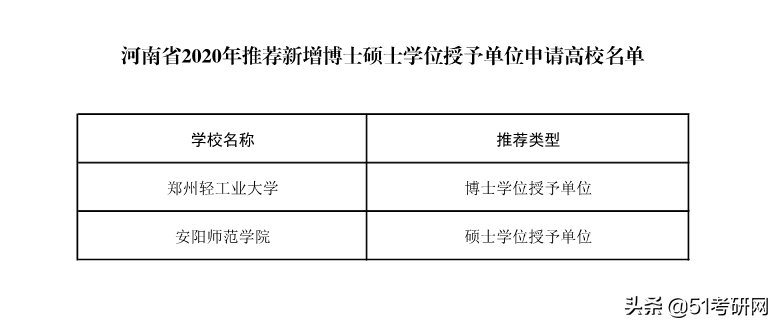 河南省2020年推荐新增博士硕士学位授予单位申请高校名单

| 学校名称 | 推荐类型 |
|---|---|
| 郑州轻工业大学 | 博士学位授予单位 |
| 安阳师范学院 | 硕士学位授予单位 |

头条 @51考研网